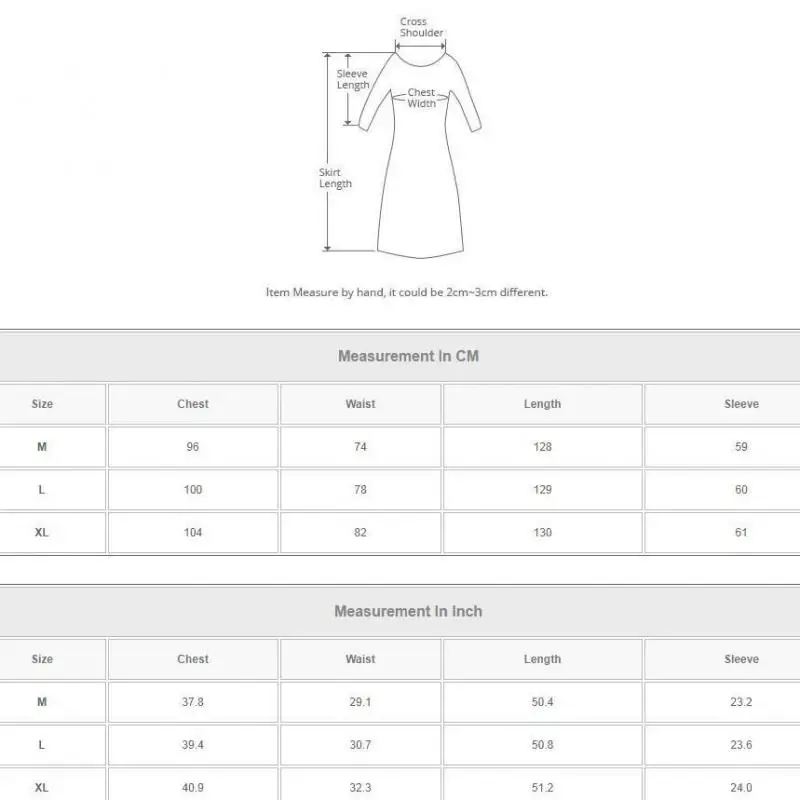 Cross Shoulder

Sleeve Length

Chest Width

Skirt Length

Item Measure by hand, it could be 2cm~3cm different.

Measurement In CM

| Size | Chest | Waist | Length | Sleeve |
|---|---|---|---|---|
| M | 96 | 74 | 128 | 59 |
| L | 100 | 78 | 129 | 60 |
| XL | 104 | 82 | 130 | 61 |

Measurement In Inch

| Size | Chest | Waist | Length | Sleeve |
|---|---|---|---|---|
| M | 37.8 | 29.1 | 50.4 | 23.2 |
| L | 39.4 | 30.7 | 50.8 | 23.6 |
| XL | 40.9 | 32.3 | 51.2 | 24.0 |